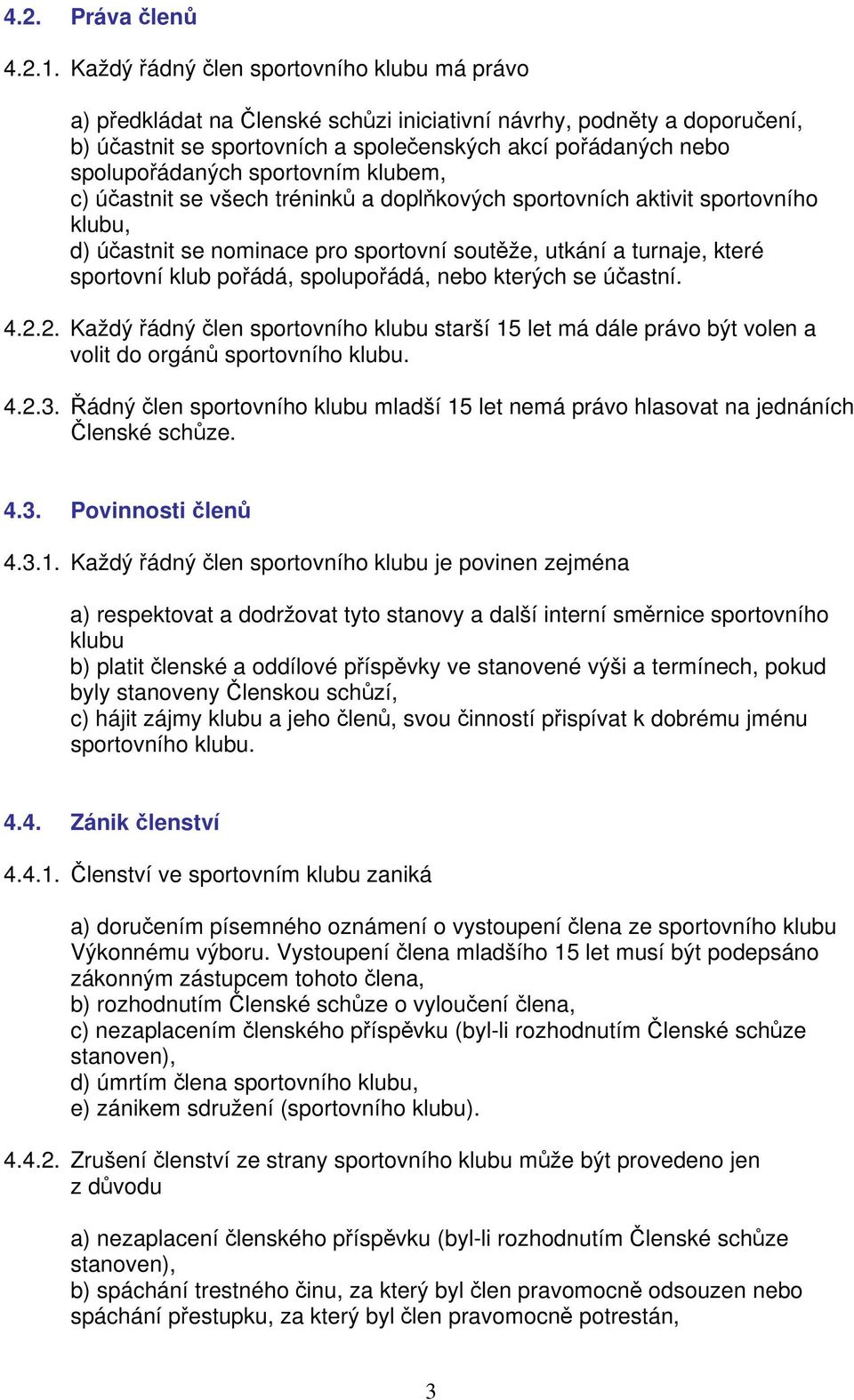 4.2. Práva členů

4.2.1. Každý řádný člen sportovního klubu má právo

a) předkládat na Členské schůzi iniciativní návrhy, podněty a doporučení,
b) účastnit se sportovních a společenských akcí pořádaných nebo spolupořádaných sportovním klubem,
c) účastnit se všech tréninků a doplňkových sportovních aktivit sportovního klubu,
d) účastnit se nominace pro sportovní soutěže, utkání a turnaje, které sportovní klub pořádá, spolupořádá, nebo kterých se účastní.

4.2.2. Každý řádný člen sportovního klubu starší 15 let má dále právo být volen a volit do orgánů sportovního klubu.

4.2.3. Řádný člen sportovního klubu mladší 15 let nemá právo hlasovat na jednáních Členské schůze.

4.3. Povinnosti členů

4.3.1. Každý řádný člen sportovního klubu je povinen zejména

a) respektovat a dodržovat tyto stanovy a další interní směrnice sportovního klubu
b) platit členské a oddílové příspěvky ve stanovené výši a termínech, pokud byly stanoveny Členskou schůzí,
c) hájit zájmy klubu a jeho členů, svou činností přispívat k dobrému jménu sportovního klubu.

4.4. Zánik členství

4.4.1. Členství ve sportovním klubu zaniká

a) doručením písemného oznámení o vystoupení člena ze sportovního klubu Výkonnému výboru. Vystoupení člena mladšího 15 let musí být podepsáno zákonným zástupcem tohoto člena,
b) rozhodnutím Členské schůze o vyloučení člena,
c) nezaplacením členského příspěvku (byl-li rozhodnutím Členské schůze stanoven),
d) úmrtím člena sportovního klubu,
e) zánikem sdružení (sportovního klubu).

4.4.2. Zrušení členství ze strany sportovního klubu může být provedeno jen z důvodu

a) nezaplacení členského příspěvku (byl-li rozhodnutím Členské schůze stanoven),
b) spáchání trestného činu, za který byl člen pravomocně odsouzen nebo spáchání přestupku, za který byl člen pravomocně potrestán,

3